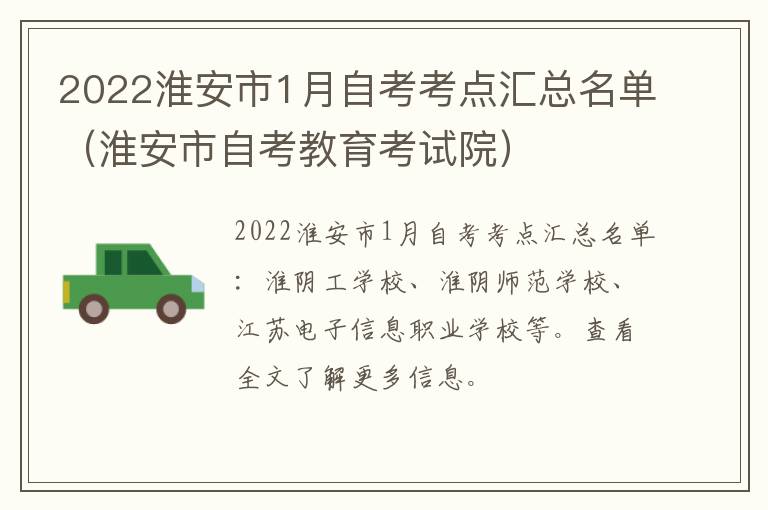 2022淮安市1月自考考点汇总名单（淮安市自考教育考试院）

2022淮安市1月自考考点汇总名单：淮阴工学校、淮阴师范学校、江苏电子信息职业学校等。查看全文了解更多信息。